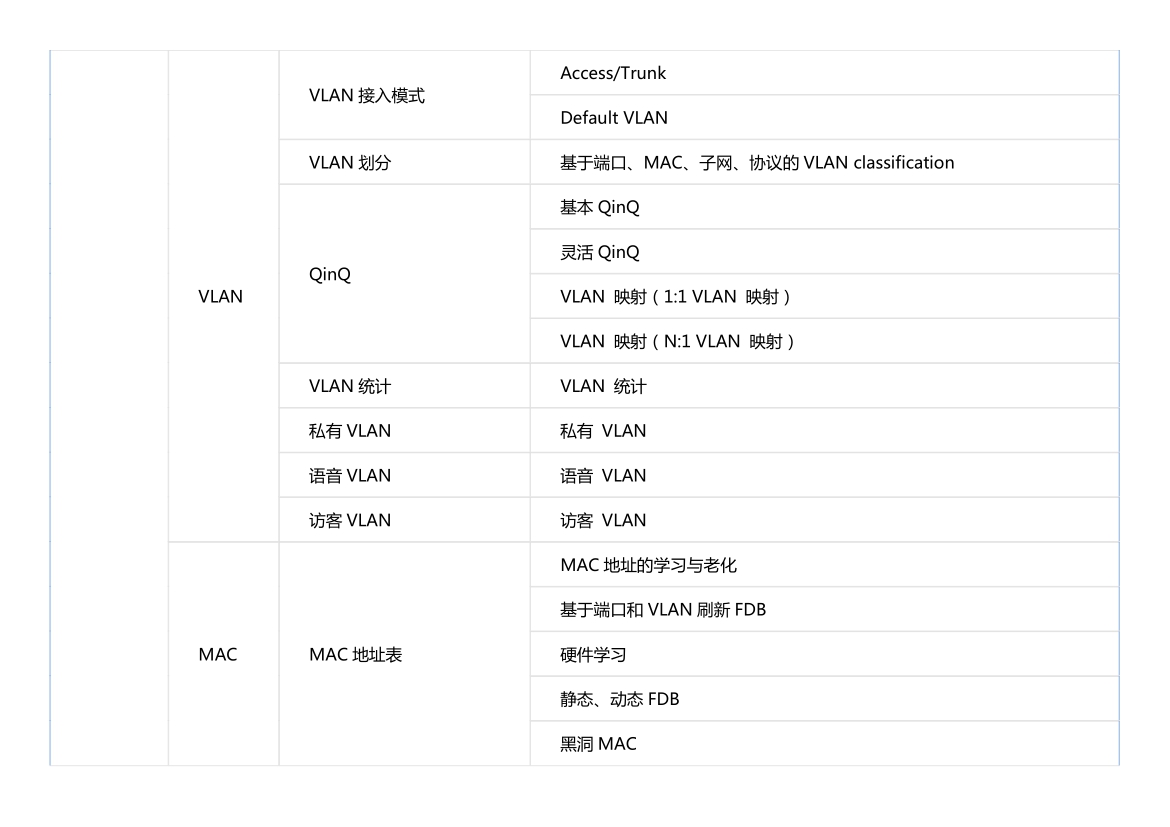 |  |  |  |  |
|---|---|---|---|
|  | VLAN | VLAN 接入模式 | Access/Trunk |
|  |  |  | Default VLAN |
|  |  | VLAN 划分 | 基于端口、MAC、子网、协议的 VLAN classification |
|  |  | QinQ | 基本 QinQ |
|  |  |  | 灵活 QinQ |
|  |  |  | VLAN 映射（1:1 VLAN 映射） |
|  |  |  | VLAN 映射（N:1 VLAN 映射） |
|  |  | VLAN 统计 | VLAN 统计 |
|  |  | 私有 VLAN | 私有 VLAN |
|  |  | 语音 VLAN | 语音 VLAN |
|  |  | 访客 VLAN | 访客 VLAN |
|  | MAC | MAC 地址表 | MAC 地址的学习与老化 |
|  |  |  | 基于端口和 VLAN 刷新 FDB |
|  |  |  | 硬件学习 |
|  |  |  | 静态、动态 FDB |
|  |  |  | 黑洞 MAC |